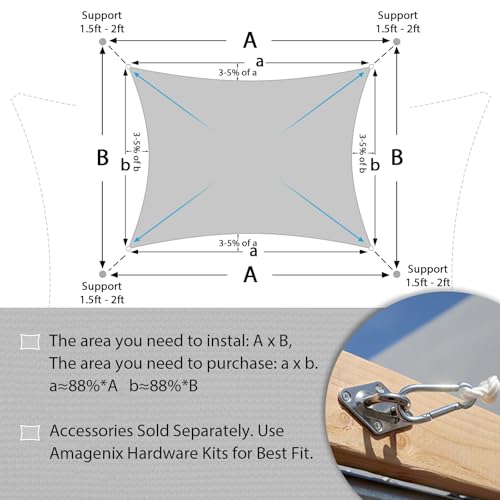 Support
1.5ft - 2ft

Support
1.5ft - 2ft

A

a

3-5% of a

B

b

3-5% of b

3-5% of b

b

B

3-5% of a

a

A

Support
1.5ft - 2ft

Support
1.5ft - 2ft

The area you need to instal: A x B,
The area you need to purchase: a x b.
a≈88%*A b≈88%*B

Accessories Sold Separately. Use Amagenix Hardware Kits for Best Fit.